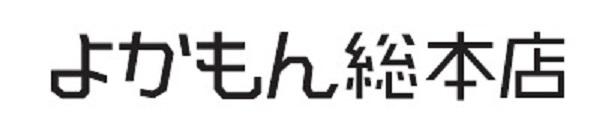 よかもん総本店